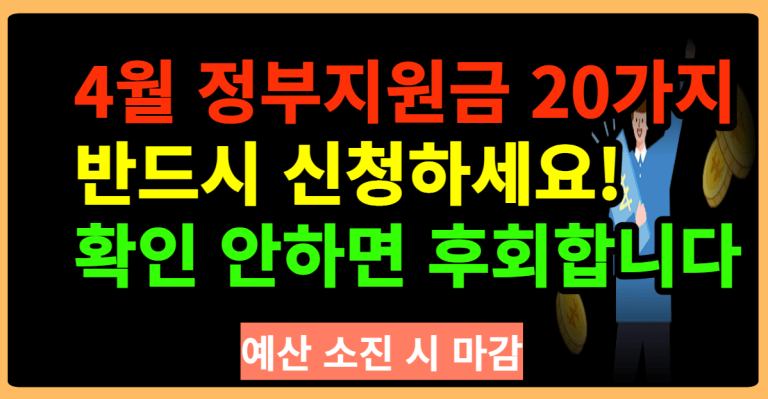 4월 정부지원금 20가지
반드시 신청하세요!
확인 안하면 후회합니다

예산 소진 시 마감